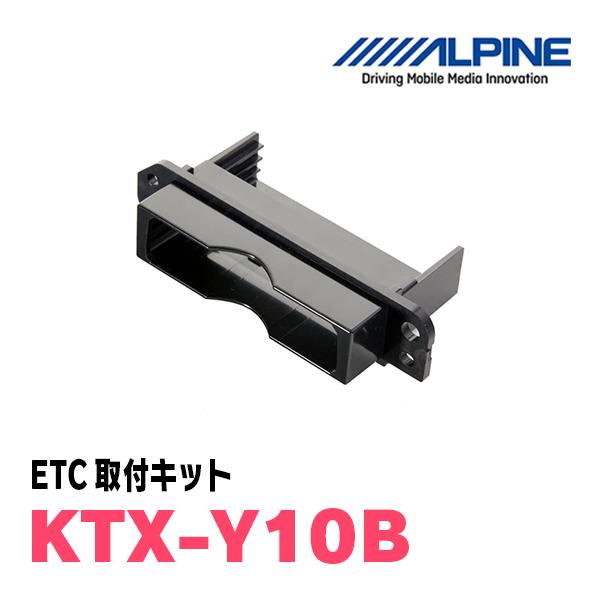 ALPINE
Driving Mobile Media Innovation

ETC 取付キット
KTX-Y10B